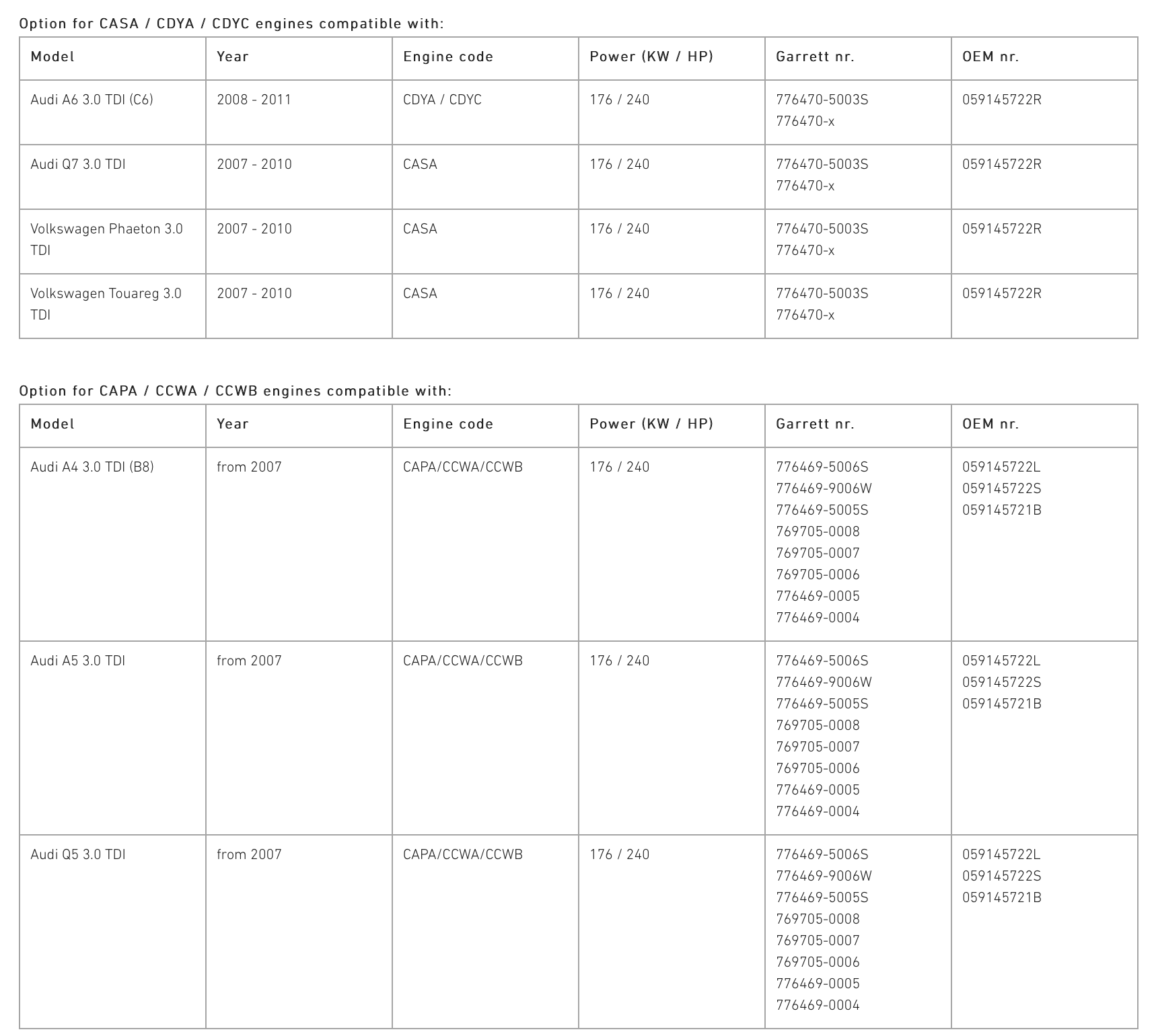 Option for CASA / CDYA / CDYC engines compatible with:

| Model | Year | Engine code | Power (KW / HP) | Garrett nr. | OEM nr. |
|---|---|---|---|---|---|
| Audi A6 3.0 TDI (C6) | 2008 - 2011 | CDYA / CDYC | 176 / 240 | 776470-5003S 776470-x | 059145722R |
| Audi Q7 3.0 TDI | 2007 - 2010 | CASA | 176 / 240 | 776470-5003S 776470-x | 059145722R |
| Volkswagen Phaeton 3.0 TDI | 2007 - 2010 | CASA | 176 / 240 | 776470-5003S 776470-x | 059145722R |
| Volkswagen Touareg 3.0 TDI | 2007 - 2010 | CASA | 176 / 240 | 776470-5003S 776470-x | 059145722R |

Option for CAPA / CCWA / CCWB engines compatible with:

| Model | Year | Engine code | Power (KW / HP) | Garrett nr. | OEM nr. |
|---|---|---|---|---|---|
| Audi A4 3.0 TDI (B8) | from 2007 | CAPA/CCWA/CCWB | 176 / 240 | 776469-5006S 776469-9006W 776469-5005S 769705-0008 769705-0007 769705-0006 776469-0005 776469-0004 | 059145722L 059145722S 059145721B |
| Audi A5 3.0 TDI | from 2007 | CAPA/CCWA/CCWB | 176 / 240 | 776469-5006S 776469-9006W 776469-5005S 769705-0008 769705-0007 769705-0006 776469-0005 776469-0004 | 059145722L 059145722S 059145721B |
| Audi Q5 3.0 TDI | from 2007 | CAPA/CCWA/CCWB | 176 / 240 | 776469-5006S 776469-9006W 776469-5005S 769705-0008 769705-0007 769705-0006 776469-0005 776469-0004 | 059145722L 059145722S 059145721B |